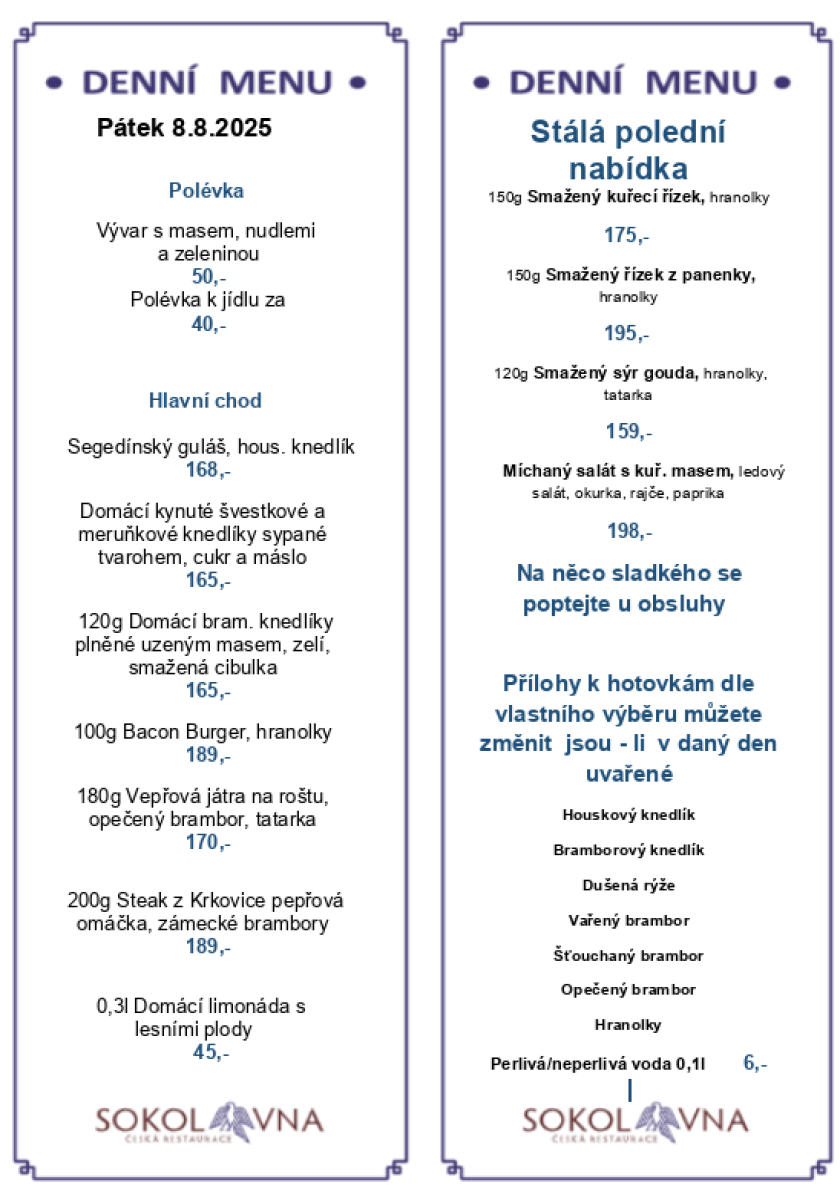 • DENNÍ MENU •

Pátek 8.8.2025

Polévka

Vývar s masem, nudlemi a zeleninou
50,-
Polévka k jídlu za
40,-

Hlavní chod

Segedínský guláš, hous. knedlík
168,-

Domácí kynuté švestkové a meruňkové knedlíky sypané tvarohem, cukr a máslo
165,-

120g Domácí bram. knedlíky plněné uzeným masem, zelí, smažená cibulka
165,-

100g Bacon Burger, hranolky
189,-

180g Vepřová játra na roštu, opečený brambor, tatarka
170,-

200g Steak z Krkovice pepřová omáčka, zámecké brambory
189,-

0,3l Domácí limonáda s lesními plody
45,-

SOKOLOVNA
ČESKÁ RESTAURACE

• DENNÍ MENU •

Stálá polední nabídka

150g Smažený kuřecí řízek, hranolky
175,-

150g Smažený řízek z panenky, hranolky
195,-

120g Smažený sýr gouda, hranolky, tatarka
159,-

Míchaný salát s kuř. masem, ledový salát, okurka, rajče, paprika
198,-

Na něco sladkého se poptejte u obsluhy

Přílohy k hotovkám dle vlastního výběru můžete změnit jsou - li v daný den uvařené

Houskový knedlík

Bramborový knedlík

Dušená rýže

Vařený brambor

Šťouchaný brambor

Opečený brambor

Hranolky

Perlivá/neperlivá voda 0,1l 6,-

SOKOLOVNA
ČESKÁ RESTAURACE